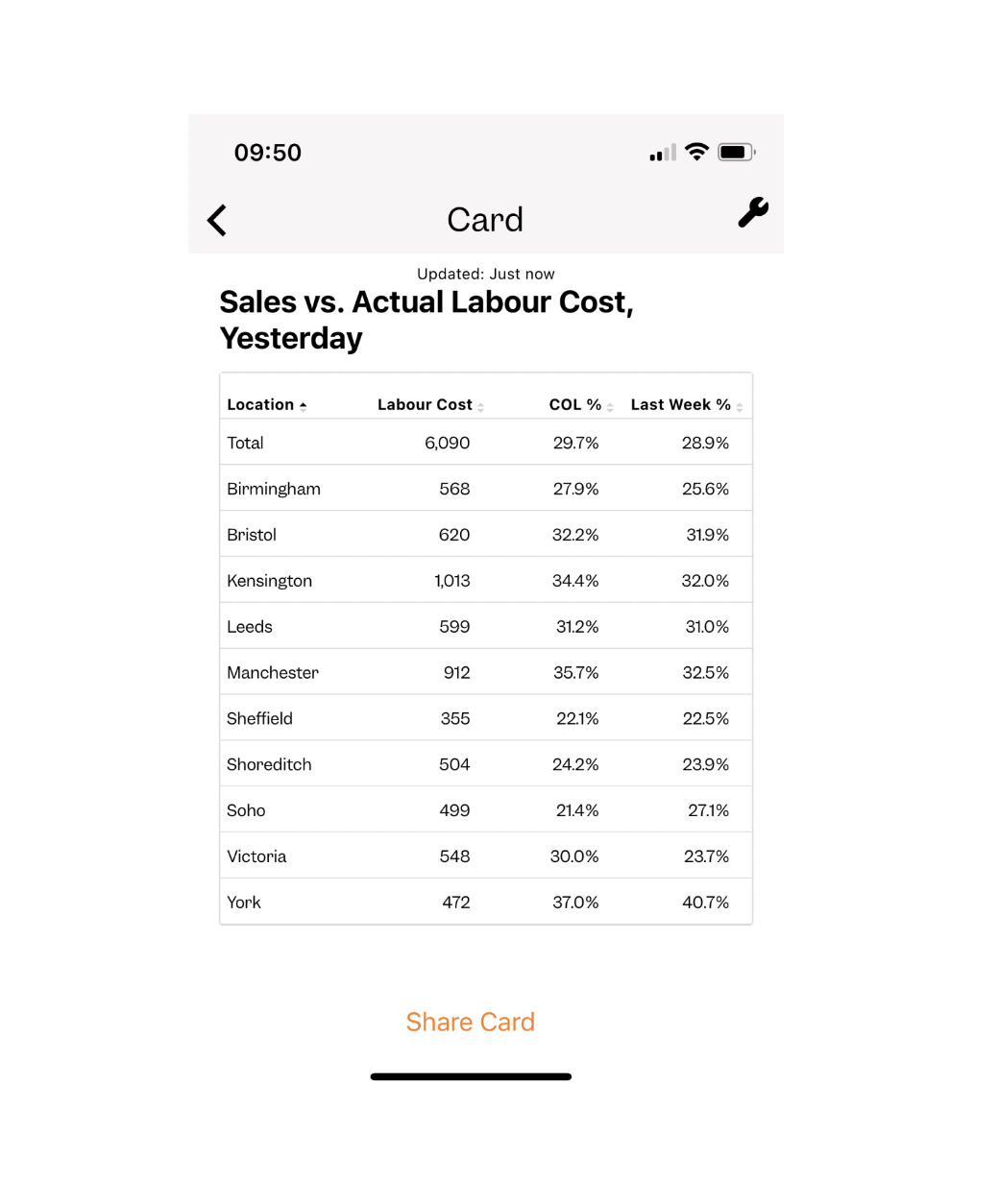 09:50

Card

Updated: Just now

Sales vs. Actual Labour Cost, Yesterday

| Location | Labour Cost | COL % | Last Week % |
|---|---|---|---|
| Total | 6,090 | 29.7% | 28.9% |
| Birmingham | 568 | 27.9% | 25.6% |
| Bristol | 620 | 32.2% | 31.9% |
| Kensington | 1,013 | 34.4% | 32.0% |
| Leeds | 599 | 31.2% | 31.0% |
| Manchester | 912 | 35.7% | 32.5% |
| Sheffield | 355 | 22.1% | 22.5% |
| Shoreditch | 504 | 24.2% | 23.9% |
| Soho | 499 | 21.4% | 27.1% |
| Victoria | 548 | 30.0% | 23.7% |
| York | 472 | 37.0% | 40.7% |

Share Card